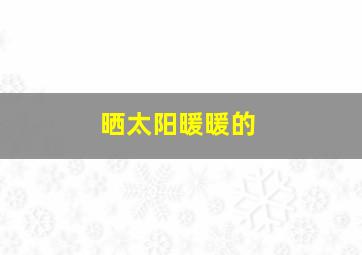 晒太阳暖暖的